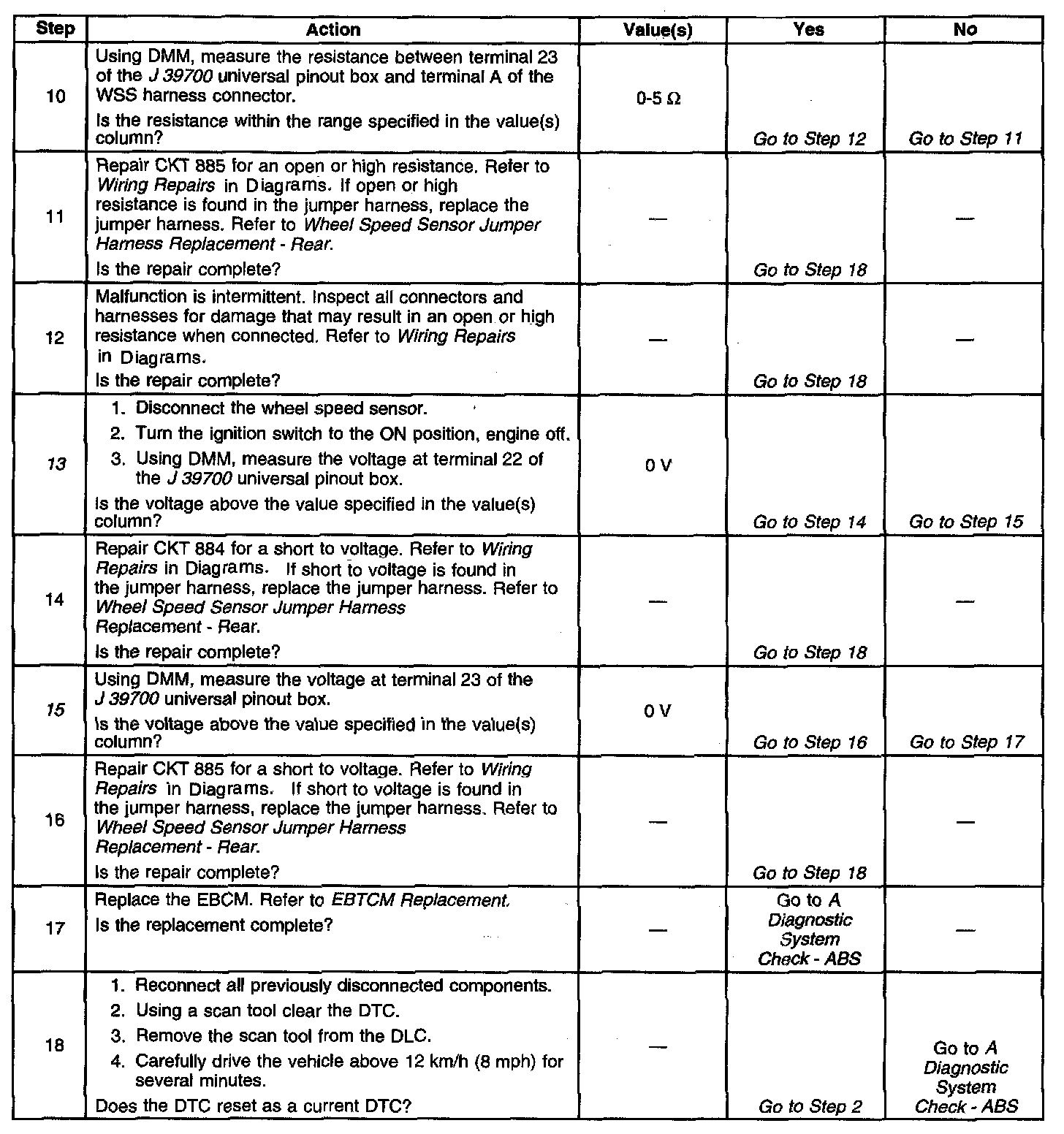 | Step | Action | Value(s) | Yes | No |
|---|---|---|---|---|
| 10 | Using DMM, measure the resistance between terminal 23 of the J 39700 universal pinout box and terminal A of the WSS harness connector. Is the resistance within the range specified in the value(s) column? | 0-5 Ω | Go to Step 12 | Go to Step 11 |
| 11 | Repair CKT 885 for an open or high resistance. Refer to Wiring Repairs in Diagrams. If open or high resistance is found in the jumper harness, replace the jumper harness. Refer to Wheel Speed Sensor Jumper Harness Replacement - Rear. Is the repair complete? | — | Go to Step 18 | — |
| 12 | Malfunction is intermittent. Inspect all connectors and harnesses for damage that may result in an open or high resistance when connected. Refer to Wiring Repairs in Diagrams. Is the repair complete? | — | Go to Step 18 | — |
| 13 | 1. Disconnect the wheel speed sensor. 2. Turn the ignition switch to the ON position, engine off. 3. Using DMM, measure the voltage at terminal 22 of the J 39700 universal pinout box. Is the voltage above the value specified in the value(s) column? | 0 V | Go to Step 14 | Go to Step 15 |
| 14 | Repair CKT 884 for a short to voltage. Refer to Wiring Repairs in Diagrams. If short to voltage is found in the jumper harness, replace the jumper harness. Refer to Wheel Speed Sensor Jumper Harness Replacement - Rear. Is the repair complete? | — | Go to Step 18 | — |
| 15 | Using DMM, measure the voltage at terminal 23 of the J 39700 universal pinout box. Is the voltage above the value specified in the value(s) column? | 0 V | Go to Step 16 | Go to Step 17 |
| 16 | Repair CKT 885 for a short to voltage. Refer to Wiring Repairs in Diagrams. If short to voltage is found in the jumper harness, replace the jumper harness. Refer to Wheel Speed Sensor Jumper Harness Replacement - Rear. Is the repair complete? | — | Go to Step 18 | — |
| 17 | Replace the EBCM. Refer to EBTCM Replacement. Is the replacement complete? | — | Go to A Diagnostic System Check - ABS | — |
| 18 | 1. Reconnect all previously disconnected components. 2. Using a scan tool clear the DTC. 3. Remove the scan tool from the DLC. 4. Carefully drive the vehicle above 12 km/h (8 mph) for several minutes. Does the DTC reset as a current DTC? | — | Go to Step 2 | Go to A Diagnostic System Check - ABS |